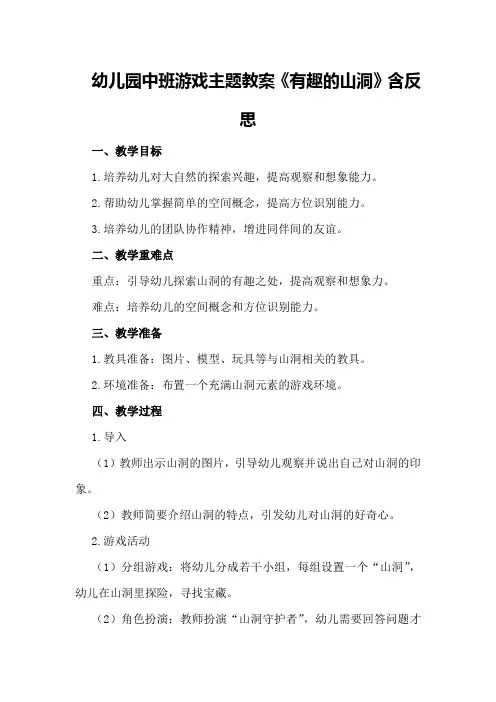 幼儿园中班游戏主题教案《有趣的山洞》含反思

一、教学目标

1.培养幼儿对大自然的探索兴趣，提高观察和想象能力。

2.帮助幼儿掌握简单的空间概念，提高方位识别能力。

3.培养幼儿的团队协作精神，增进同伴间的友谊。

二、教学重难点

重点：引导幼儿探索山洞的有趣之处，提高观察和想象力。

难点：培养幼儿的空间概念和方位识别能力。

三、教学准备

1.教具准备：图片、模型、玩具等与山洞相关的教具。

2.环境准备：布置一个充满山洞元素的游戏环境。

四、教学过程

1.导入

（1）教师出示山洞的图片，引导幼儿观察并说出自己对山洞的印象。

（2）教师简要介绍山洞的特点，引发幼儿对山洞的好奇心。

2.游戏活动

（1）分组游戏：将幼儿分成若干小组，每组设置一个“山洞”，幼儿在山洞里探险，寻找宝藏。

（2）角色扮演：教师扮演“山洞守护者”，幼儿需要回答问题才